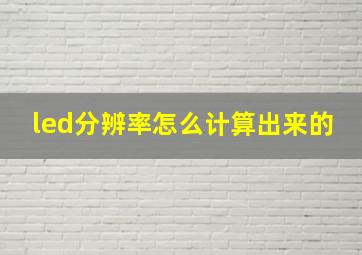 led分辨率怎么计算出来的